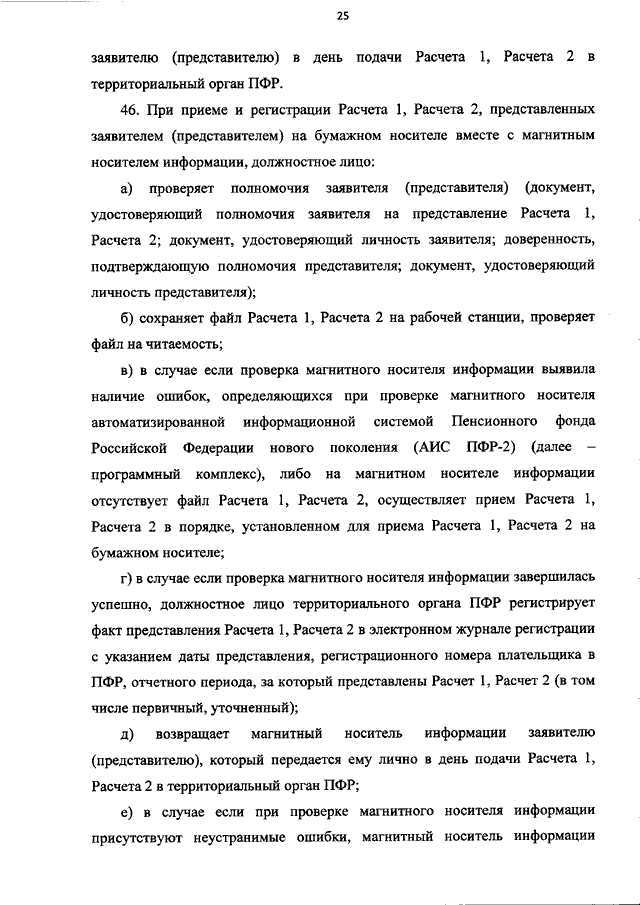 25

заявителю (представителю) в день подачи Расчета 1, Расчета 2 в территориальный орган ПФР.

46. При приеме и регистрации Расчета 1, Расчета 2, представленных заявителем (представителем) на бумажном носителе вместе с магнитным носителем информации, должностное лицо:

а) проверяет полномочия заявителя (представителя) (документ, удостоверяющий полномочия заявителя на представление Расчета 1, Расчета 2; документ, удостоверяющий личность заявителя; доверенность, подтверждающую полномочия представителя; документ, удостоверяющий личность представителя);

б) сохраняет файл Расчета 1, Расчета 2 на рабочей станции, проверяет файл на читаемость;

в) в случае если проверка магнитного носителя информации выявила наличие ошибок, определяющихся при проверке магнитного носителя автоматизированной информационной системой Пенсионного фонда Российской Федерации нового поколения (АИС ПФР-2) (далее – программный комплекс), либо на магнитном носителе информации отсутствует файл Расчета 1, Расчета 2, осуществляет прием Расчета 1, Расчета 2 в порядке, установленном для приема Расчета 1, Расчета 2 на бумажном носителе;

г) в случае если проверка магнитного носителя информации завершилась успешно, должностное лицо территориального органа ПФР регистрирует факт представления Расчета 1, Расчета 2 в электронном журнале регистрации с указанием даты представления, регистрационного номера плательщика в ПФР, отчетного периода, за который представлены Расчет 1, Расчет 2 (в том числе первичный, уточненный);

д) возвращает магнитный носитель информации заявителю (представителю), который передается ему лично в день подачи Расчета 1, Расчета 2 в территориальный орган ПФР;

е) в случае если при проверке магнитного носителя информации присутствуют неустранимые ошибки, магнитный носитель информации